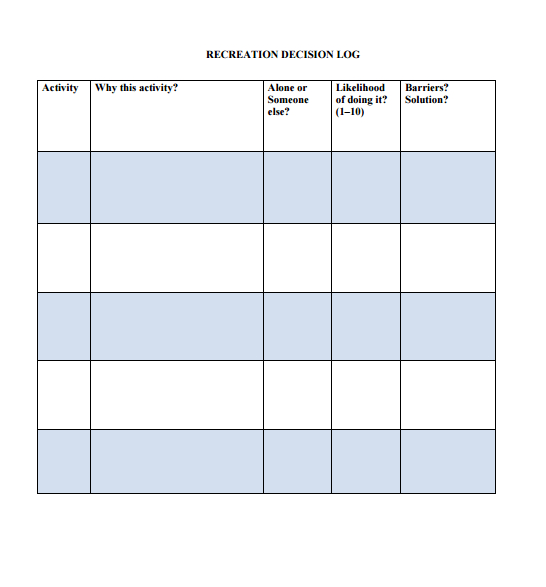 RECREATION DECISION LOG

| Activity | Why this activity? | Alone or Someone else? | Likelihood of doing it? (1–10) | Barriers? Solution? |
|---|---|---|---|---|
| | | | | |
| | | | | |
| | | | | |
| | | | | |
| | | | | |